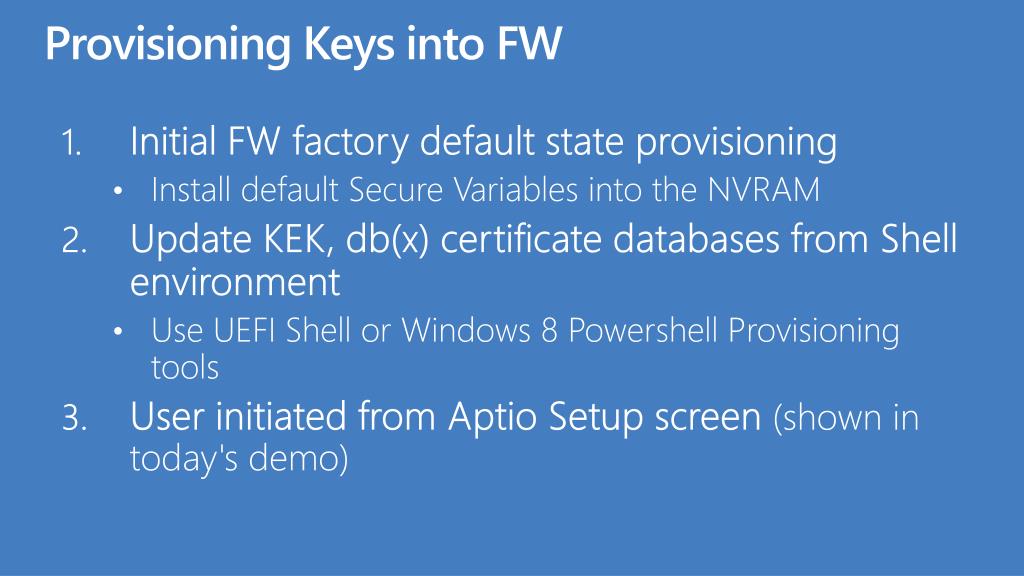 Provisioning Keys into FW

1. Initial FW factory default state provisioning

• Install default Secure Variables into the NVRAM

2. Update KEK, db(x) certificate databases from Shell environment

• Use UEFI Shell or Windows 8 Powershell Provisioning tools

3. User initiated from Aptio Setup screen (shown in today's demo)